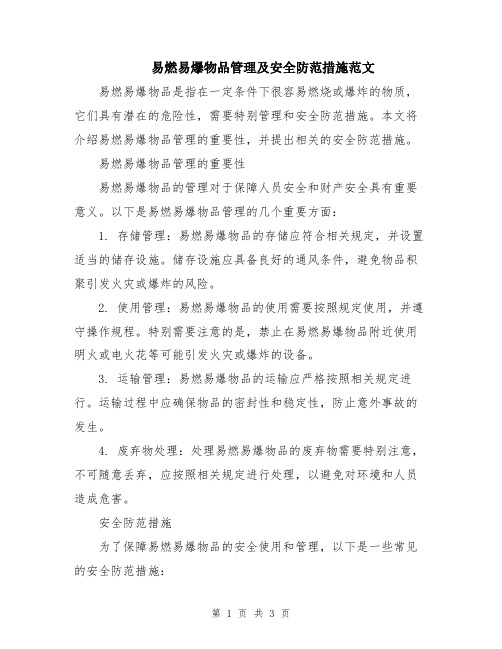 易燃易爆物品管理及安全防范措施范文

易燃易爆物品是指在一定条件下很容易燃烧或爆炸的物质，它们具有潜在的危险性，需要特别管理和安全防范措施。本文将介绍易燃易爆物品管理的重要性，并提出相关的安全防范措施。

易燃易爆物品管理的重要性

易燃易爆物品的管理对于保障人员安全和财产安全具有重要意义。以下是易燃易爆物品管理的几个重要方面：

1. 存储管理：易燃易爆物品的存储应符合相关规定，并设置适当的储存设施。储存设施应具备良好的通风条件，避免物品积聚引发火灾或爆炸的风险。

2. 使用管理：易燃易爆物品的使用需要按照规定使用，并遵守操作规程。特别需要注意的是，禁止在易燃易爆物品附近使用明火或电火花等可能引发火灾或爆炸的设备。

3. 运输管理：易燃易爆物品的运输应严格按照相关规定进行。运输过程中应确保物品的密封性和稳定性，防止意外事故的发生。

4. 废弃物处理：处理易燃易爆物品的废弃物需要特别注意，不可随意丢弃，应按照相关规定进行处理，以避免对环境和人员造成危害。

安全防范措施

为了保障易燃易爆物品的安全使用和管理，以下是一些常见的安全防范措施：

第 1 页 共 3 页